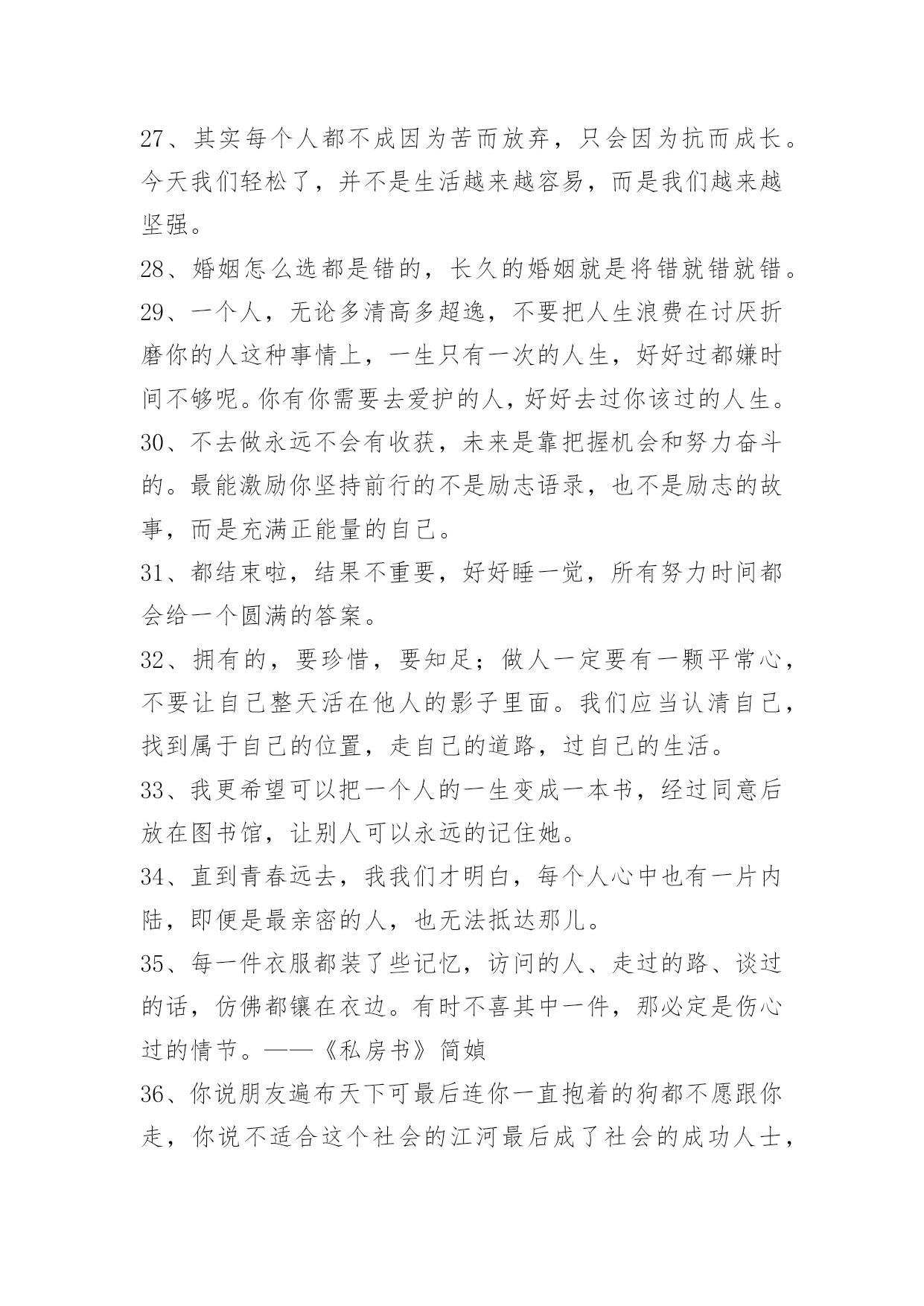 27、其实每个人都不成因为苦而放弃，只会因为抗而成长。今天我们轻松了，并不是生活越来越容易，而是我们越来越坚强。

28、婚姻怎么选都是错的，长久的婚姻就是将错就错就错。

29、一个人，无论多清高多超逸，不要把人生浪费在讨厌折磨你的人这种事情上，一生只有一次的人生，好好过都嫌时间不够呢。你有你需要去爱护的人，好好去过你该过的人生。

30、不去做永远不会有收获，未来是靠把握机会和努力奋斗的。最能激励你坚持前行的不是励志语录，也不是励志的故事，而是充满正能量的自己。

31、都结束啦，结果不重要，好好睡一觉，所有努力时间都会给一个圆满的答案。

32、拥有的，要珍惜，要知足；做人一定要有一颗平常心，不要让自己整天活在他人的影子里面。我们应当认清自己，找到属于自己的位置，走自己的道路，过自己的生活。

33、我更希望可以把一个人的一生变成一本书，经过同意后放在图书馆，让别人可以永远的记住她。

34、直到青春远去，我我们才明白，每个人心中也有一片内陆，即便是最亲密的人，也无法抵达那儿。

35、每一件衣服都装了些记忆，访问的人、走过的路、谈过的话，仿佛都镶在衣边。有时不喜其中一件，那必定是伤心过的情节。——《私房书》简媜

36、你说朋友遍布天下可最后连你一直抱着的狗都不愿跟你走，你说不适合这个社会的江河最后成了社会的成功人士，